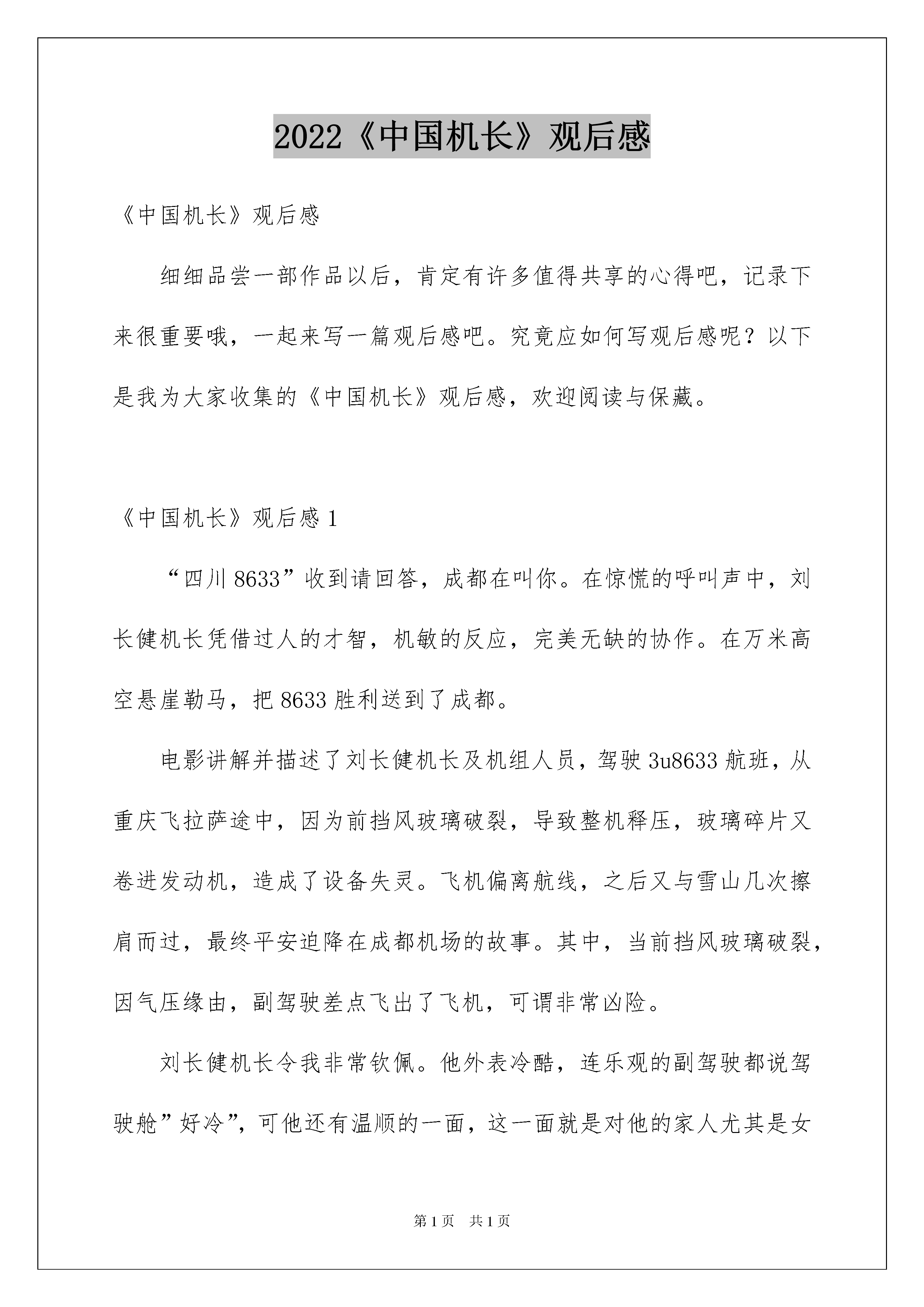 2022《中国机长》观后感

《中国机长》观后感

细细品尝一部作品以后，肯定有许多值得共享的心得吧，记录下来很重要哦，一起来写一篇观后感吧。究竟应如何写观后感呢？以下是我为大家收集的《中国机长》观后感，欢迎阅读与保藏。

《中国机长》观后感 1

“四川 8633”收到请回答，成都在叫你。在惊慌的呼叫声中，刘长健机长凭借过人的才智，机敏的反应，完美无缺的协作。在万米高空悬崖勒马，把 8633 胜利送到了成都。

电影讲解并描述了刘长健机长及机组人员，驾驶 3u8633 航班，从重庆飞拉萨途中，因为前挡风玻璃破裂，导致整机释压，玻璃碎片又卷进发动机，造成了设备失灵。飞机偏离航线，之后又与雪山几次擦肩而过，最终平安迫降在成都机场的故事。其中，当前挡风玻璃破裂，因气压缘由，副驾驶差点飞出了飞机，可谓非常凶险。

刘长健机长令我非常钦佩。他外表冷酷，连乐观的副驾驶都说驾驶舱”好冷”，可他还有温顺的一面，这一面就是对他的家人尤其是女

第 1 页　共 1 页